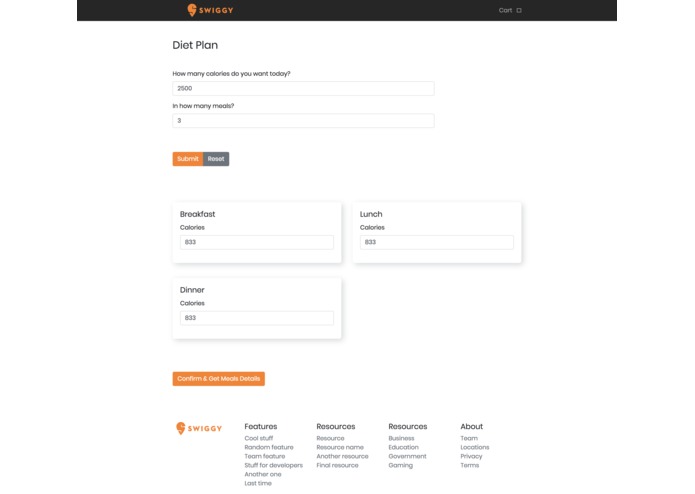 SWIGGY

Cart

Diet Plan

How many calories do you want today?

2500

In how many meals?

3

Submit Reset

Breakfast

Calories

833

Lunch

Calories

833

Dinner

Calories

833

Confirm & Get Meals Details

SWIGGY

Features
Cool stuff
Random feature
Team feature
Stuff for developers
Another one
Last time

Resources
Resource
Resource name
Another resource
Final resource

Resources
Business
Education
Government
Gaming

About
Team
Locations
Privacy
Terms